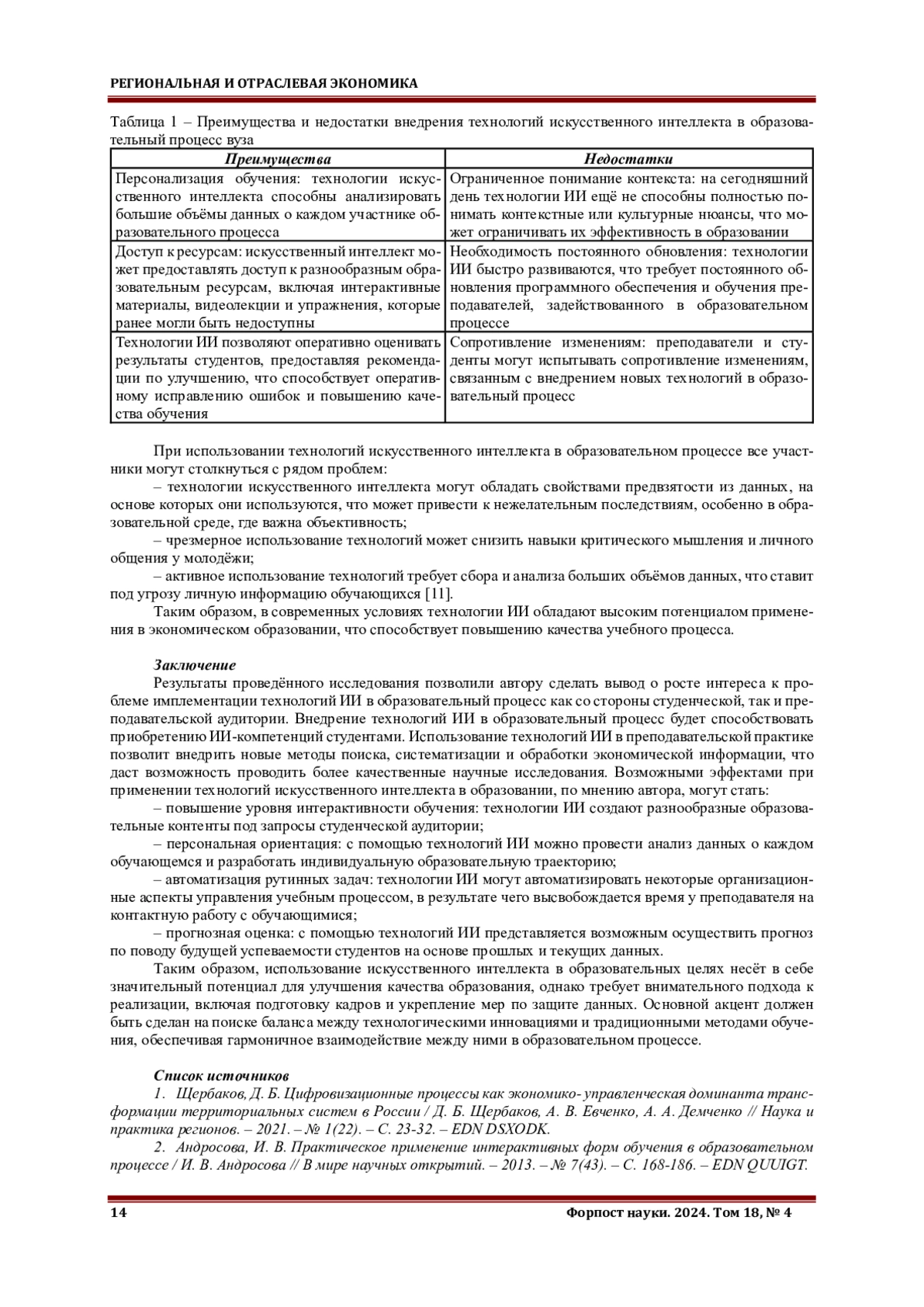 РЕГИОНАЛЬНАЯ И ОТРАСЛЕВАЯ ЭКОНОМИКА

Таблица 1 – Преимущества и недостатки внедрения технологий искусственного интеллекта в образовательный процесс вуза

| Преимущества | Недостатки |
|---|---|
| Персонализация обучения: технологии искусственного интеллекта способны анализировать большие объёмы данных о каждом участнике образовательного процесса | Ограниченное понимание контекста: на сегодняшний день технологии ИИ ещё не способны полностью понимать контекстные или культурные нюансы, что может ограничивать их эффективность в образовании |
| Доступ к ресурсам: искусственный интеллект может предоставлять доступ к разнообразным образовательным ресурсам, включая интерактивные материалы, видеолекции и упражнения, которые ранее могли быть недоступны | Необходимость постоянного обновления: технологии ИИ быстро развиваются, что требует постоянного обновления программного обеспечения и обучения преподавателей, задействованного в образовательном процессе |
| Технологии ИИ позволяют оперативно оценивать результаты студентов, предоставляя рекомендации по улучшению, что способствует оперативному исправлению ошибок и повышению качества обучения | Сопротивление изменениям: преподаватели и студенты могут испытывать сопротивление изменениям, связанным с внедрением новых технологий в образовательный процесс |

При использовании технологий искусственного интеллекта в образовательном процессе все участники могут столкнуться с рядом проблем:

– технологии искусственного интеллекта могут обладать свойствами предвзятости из данных, на основе которых они используются, что может привести к нежелательным последствиям, особенно в образовательной среде, где важна объективность;

– чрезмерное использование технологий может снизить навыки критического мышления и личного общения у молодёжи;

– активное использование технологий требует сбора и анализа больших объёмов данных, что ставит под угрозу личную информацию обучающихся [11].

Таким образом, в современных условиях технологии ИИ обладают высоким потенциалом применения в экономическом образовании, что способствует повышению качества учебного процесса.

Заключение

Результаты проведённого исследования позволили автору сделать вывод о росте интереса к проблеме имплементации технологий ИИ в образовательный процесс как со стороны студенческой, так и преподавательской аудитории. Внедрение технологий ИИ в образовательный процесс будет способствовать приобретению ИИ-компетенций студентами. Использование технологий ИИ в преподавательской практике позволит внедрить новые методы поиска, систематизации и обработки экономической информации, что даст возможность проводить более качественные научные исследования. Возможными эффектами при применении технологий искусственного интеллекта в образовании, по мнению автора, могут стать:

– повышение уровня интерактивности обучения: технологии ИИ создают разнообразные образовательные контенты под запросы студенческой аудитории;

– персональная ориентация: с помощью технологий ИИ можно провести анализ данных о каждом обучающемся и разработать индивидуальную образовательную траекторию;

– автоматизация рутинных задач: технологии ИИ могут автоматизировать некоторые организационные аспекты управления учебным процессом, в результате чего высвобождается время у преподавателя на контактную работу с обучающимися;

– прогнозная оценка: с помощью технологий ИИ представляется возможным осуществить прогноз по поводу будущей успеваемости студентов на основе прошлых и текущих данных.

Таким образом, использование искусственного интеллекта в образовательных целях несёт в себе значительный потенциал для улучшения качества образования, однако требует внимательного подхода к реализации, включая подготовку кадров и укрепление мер по защите данных. Основной акцент должен быть сделан на поиске баланса между технологическими инновациями и традиционными методами обучения, обеспечивая гармоничное взаимодействие между ними в образовательном процессе.

Список источников

1. Щербаков, Д. Б. Цифровизационные процессы как экономико-управленческая доминанта трансформации территориальных систем в России / Д. Б. Щербаков, А. В. Евченко, А. А. Демченко // Наука и практика регионов. – 2021. – № 1(22). – С. 23-32. – EDN DSXODK.

2. Андросова, И. В. Практическое применение интерактивных форм обучения в образовательном процессе / И. В. Андросова // В мире научных открытий. – 2013. – № 7(43). – С. 168-186. – EDN QUUIGT.

14 Форпост науки. 2024. Том 18, № 4